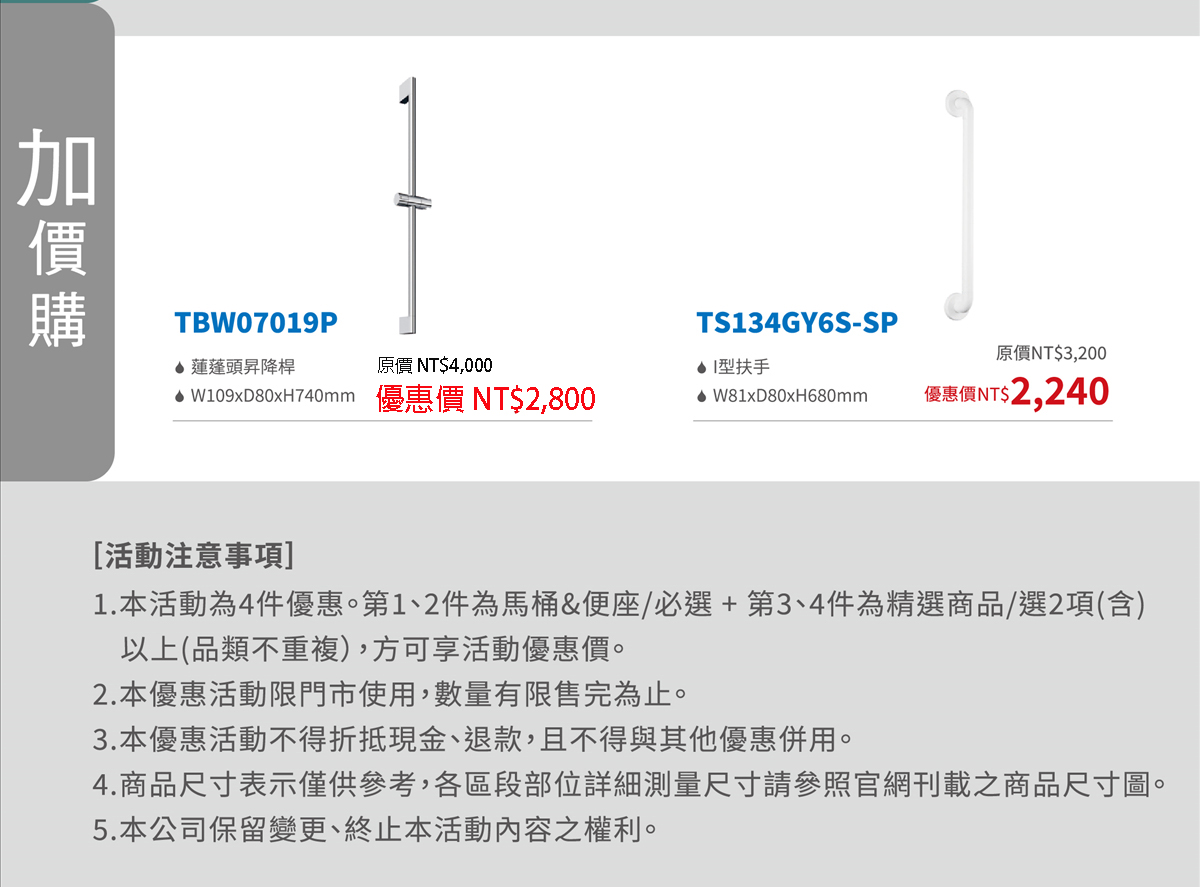 加價購

TBW07019P

• 蓮蓬頭昇降桿
• W109xD80xH740mm

原價 NT$4,000
優惠價 NT$2,800

TS134GY6S-SP

• I型扶手
• W81xD80xH680mm

原價NT$3,200
優惠價NT$2,240

[活動注意事項]

1.本活動為4件優惠。第1、2件為馬桶&便座/必選 + 第3、4件為精選商品/選2項(含)以上(品類不重複),方可享活動優惠價。

2.本優惠活動限門市使用,數量有限售完為止。

3.本優惠活動不得折抵現金、退款,且不得與其他優惠併用。

4.商品尺寸表示僅供參考,各區段部位詳細測量尺寸請參照官網刊載之商品尺寸圖。

5.本公司保留變更、終止本活動內容之權利。